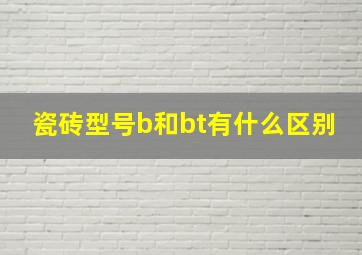 瓷砖型号b和bt有什么区别